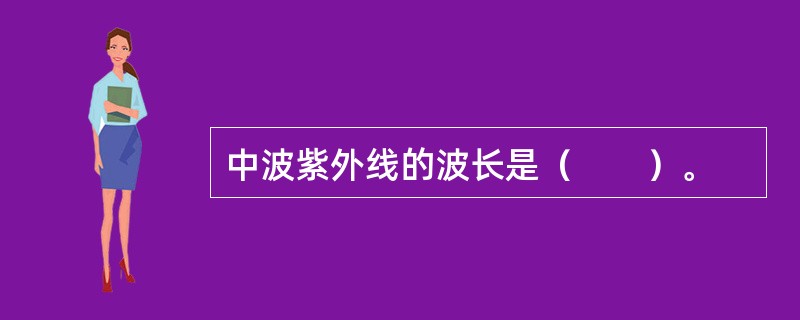 中波紫外线的波长是（　　）。